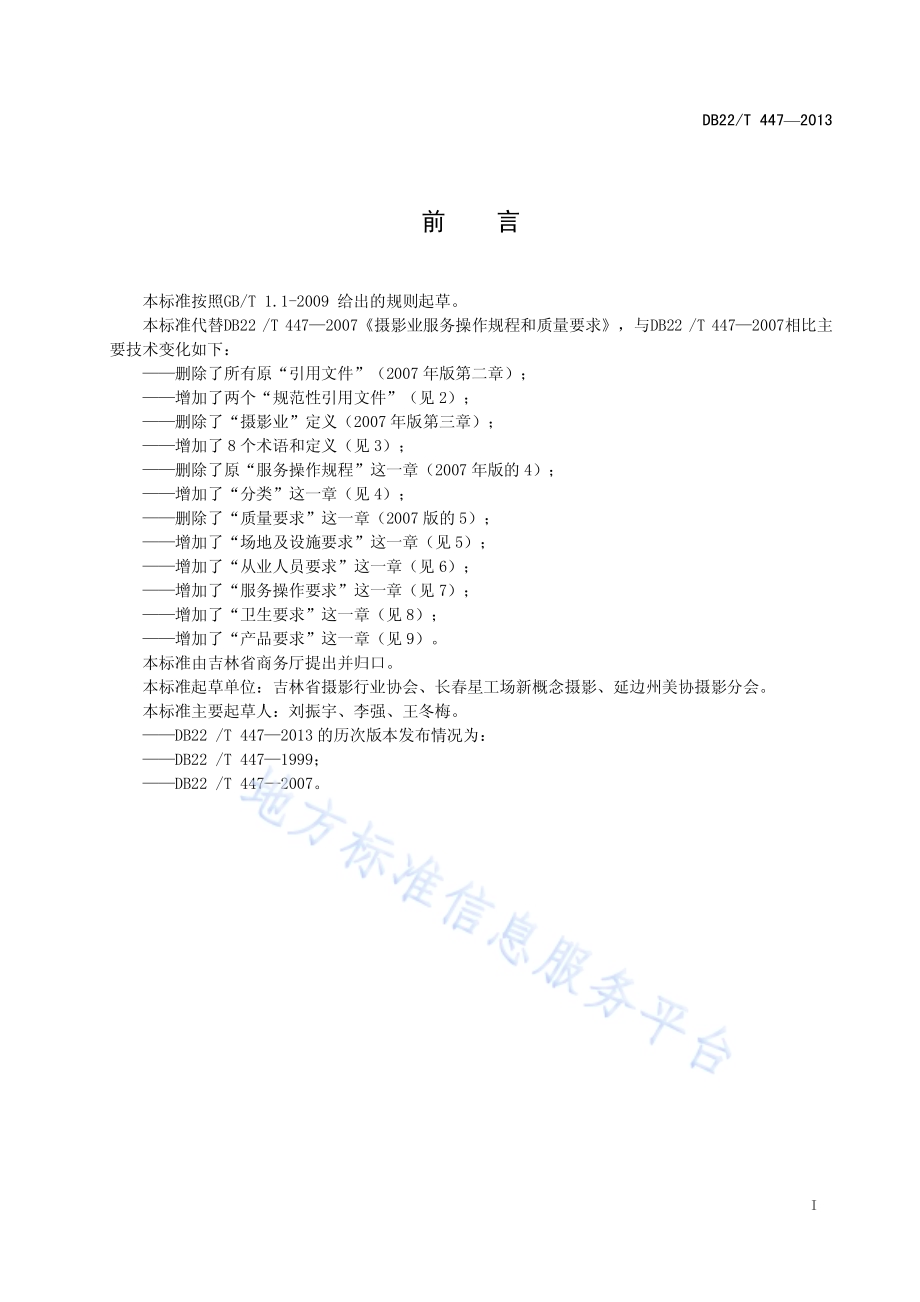 DB22/T 447—2013

前 言

本标准按照GB/T 1.1-2009 给出的规则起草。

本标准代替DB22 /T 447—2007《摄影业服务操作规程和质量要求》，与DB22 /T 447—2007相比主要技术变化如下：

——删除了所有原“引用文件”（2007年版第二章）；
——增加了两个“规范性引用文件”（见2）；
——删除了“摄影业”定义（2007年版第三章）；
——增加了8个术语和定义（见3）；
——删除了原“服务操作规程”这一章（2007年版的4）；
——增加了“分类”这一章（见4）；
——删除了“质量要求”这一章（2007版的5）；
——增加了“场地及设施要求”这一章（见5）；
——增加了“从业人员要求”这一章（见6）；
——增加了“服务操作要求”这一章（见7）；
——增加了“卫生要求”这一章（见8）；
——增加了“产品要求”这一章（见9）。

本标准由吉林省商务厅提出并归口。

本标准起草单位：吉林省摄影行业协会、长春星工场新概念摄影、延边州美协摄影分会。

本标准主要起草人：刘振宇、李强、王冬梅。

——DB22 /T 447—2013的历次版本发布情况为：
——DB22 /T 447—1999；
——DB22 /T 447—2007。

地方标准信息服务平台

I